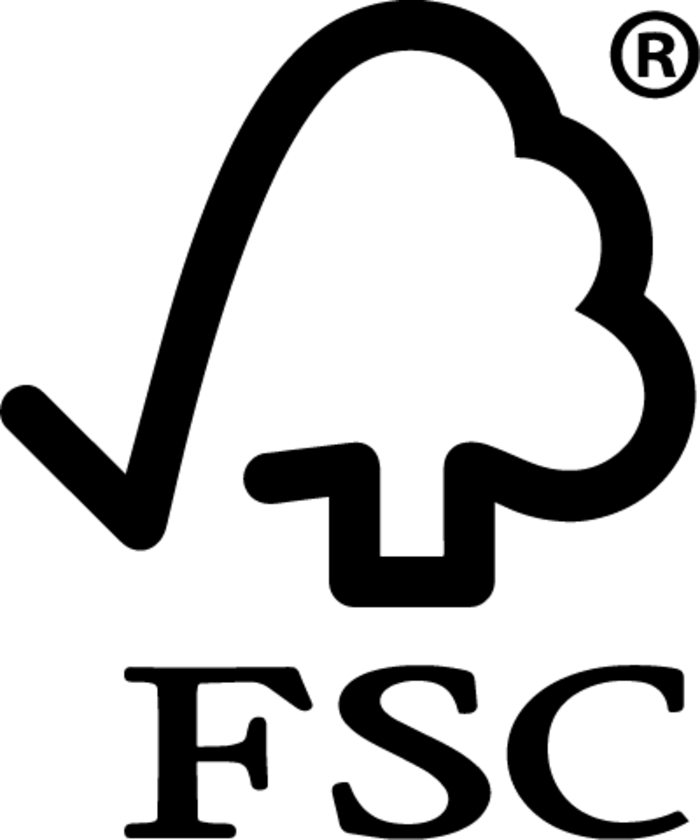 ®

FSC